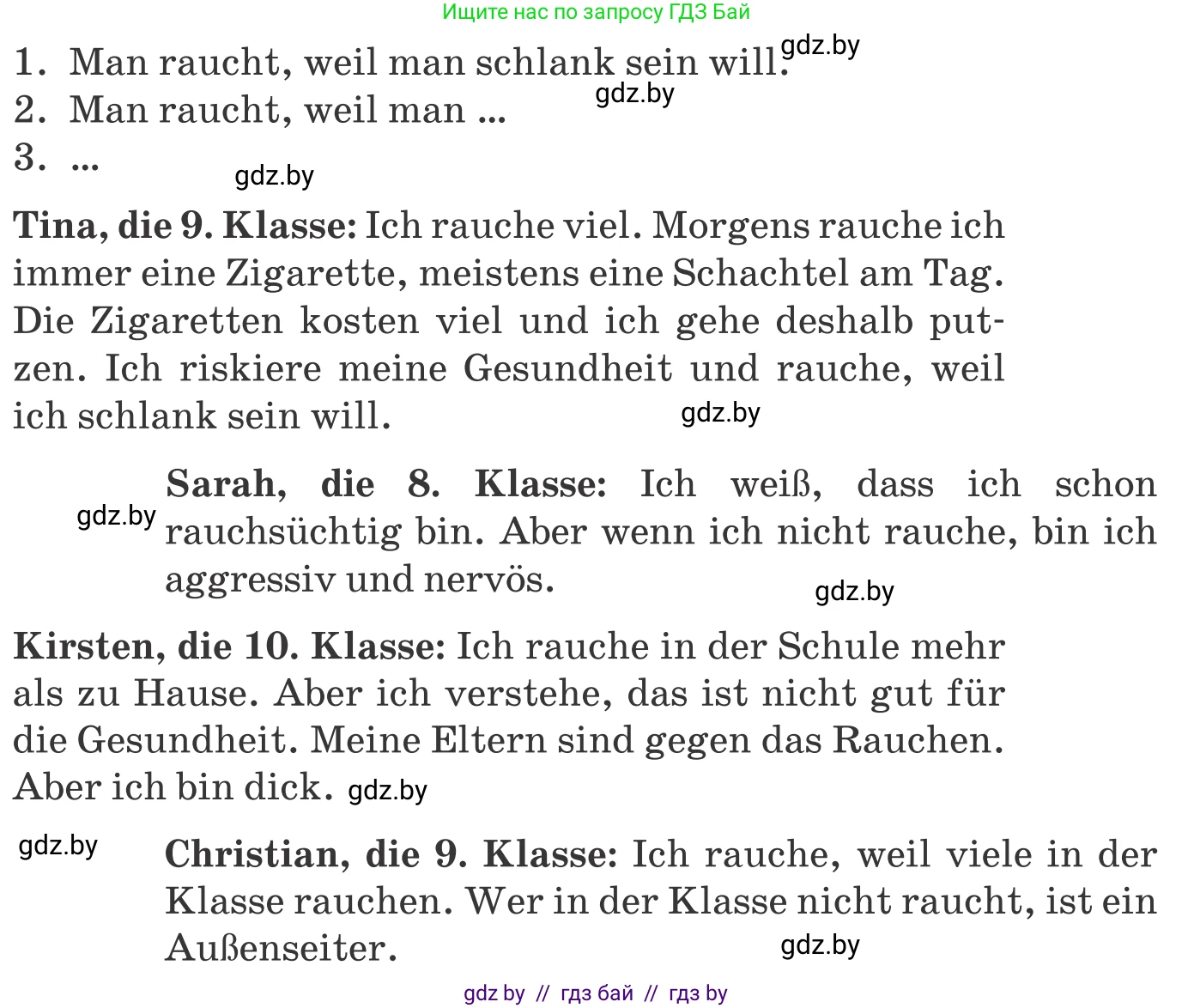 Ищите нас по запросу ГДЗ Бай

1. Man raucht, weil man schlank sein will. gdz.by
2. Man raucht, weil man ... gdz.by
3. ... gdz.by

Tina, die 9. Klasse: Ich rauche viel. Morgens rauche ich immer eine Zigarette, meistens eine Schachtel am Tag. Die Zigaretten kosten viel und ich gehe deshalb putzen. Ich riskiere meine Gesundheit und rauche, weil ich schlank sein will. gdz.by

gdz.by Sarah, die 8. Klasse: Ich weiß, dass ich schon rauchsüchtig bin. Aber wenn ich nicht rauche, bin ich aggressiv und nervös. gdz.by

Kirsten, die 10. Klasse: Ich rauche in der Schule mehr als zu Hause. Aber ich verstehe, das ist nicht gut für die Gesundheit. Meine Eltern sind gegen das Rauchen. Aber ich bin dick. gdz.by

gdz.by Christian, die 9. Klasse: Ich rauche, weil viele in der Klasse rauchen. Wer in der Klasse nicht raucht, ist ein Außenseiter. gdz.by

gdz by // гдз бай // гдз by